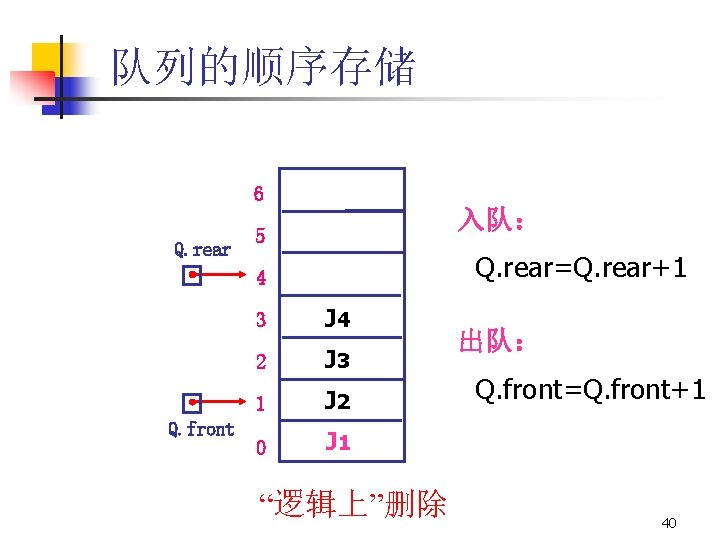 队列的顺序存储

6
5
Q.rear
4
3 J4
2 J3
1 J2
Q.front
0 J1

入队：
Q.rear=Q.rear+1

出队：
Q.front=Q.front+1

“逻辑上”删除

40